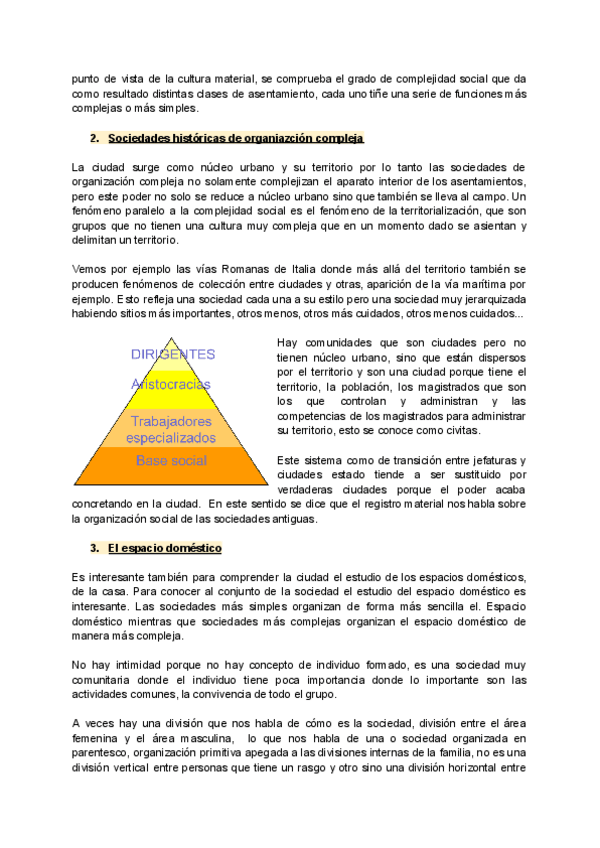 punto de vista de la cultura material, se comprueba el grado de complejidad social que da como resultado distintas clases de asentamiento, cada uno tiñe una serie de funciones más complejas o más simples.

2. Sociedades históricas de organiazción compleja

La ciudad surge como núcleo urbano y su territorio por lo tanto las sociedades de organización compleja no solamente complejizan el aparato interior de los asentamientos, pero este poder no solo se reduce a núcleo urbano sino que también se lleva al campo. Un fenómeno paralelo a la complejidad social es el fenómeno de la territorialización, que son grupos que no tienen una cultura muy compleja que en un momento dado se asientan y delimitan un territorio.

Vemos por ejemplo las vías Romanas de Italia donde más allá del territorio también se producen fenómenos de colección entre ciudades y otras, aparición de la vía marítima por ejemplo. Esto refleja una sociedad cada una a su estilo pero una sociedad muy jerarquizada habiendo sitios más importantes, otros menos, otros más cuidados, otros menos cuidados...

DIRIGENTES
Aristocracias
Trabajadores especializados
Base social

Hay comunidades que son ciudades pero no tienen núcleo urbano, sino que están dispersos por el territorio y son una ciudad porque tiene el territorio, la población, los magistrados que son los que controlan y administran y las competencias de los magistrados para administrar su territorio, esto se conoce como civitas.

Este sistema como de transición entre jefaturas y ciudades estado tiende a ser sustituido por verdaderas ciudades porque el poder acaba concretando en la ciudad. En este sentido se dice que el registro material nos habla sobre la organización social de las sociedades antiguas.

3. El espacio doméstico

Es interesante también para comprender la ciudad el estudio de los espacios domésticos, de la casa. Para conocer al conjunto de la sociedad el estudio del espacio doméstico es interesante. Las sociedades más simples organizan de forma más sencilla el. Espacio doméstico mientras que sociedades más complejas organizan el espacio doméstico de manera más compleja.

No hay intimidad porque no hay concepto de individuo formado, es una sociedad muy comunitaria donde el individuo tiene poca importancia donde lo importante son las actividades comunes, la convivencia de todo el grupo.

A veces hay una división que nos habla de cómo es la sociedad, división entre el área femenina y el área masculina, lo que nos habla de una o sociedad organizada en parentesco, organización primitiva apegada a las divisiones internas de la familia, no es una división vertical entre personas que tiene un rasgo y otro sino una división horizontal entre